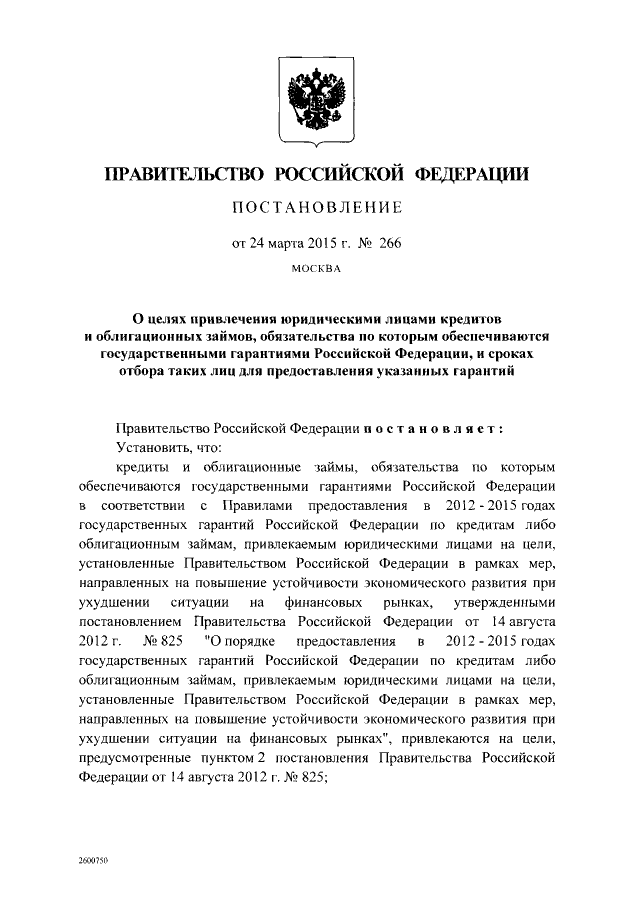 ПРАВИТЕЛЬСТВО РОССИЙСКОЙ ФЕДЕРАЦИИ

ПОСТАНОВЛЕНИЕ

от 24 марта 2015 г. № 266

МОСКВА

О целях привлечения юридическими лицами кредитов и облигационных займов, обязательства по которым обеспечиваются государственными гарантиями Российской Федерации, и сроках отбора таких лиц для предоставления указанных гарантий

Правительство Российской Федерации постановляет:

Установить, что:

кредиты и облигационные займы, обязательства по которым обеспечиваются государственными гарантиями Российской Федерации в соответствии с Правилами предоставления в 2012 - 2015 годах государственных гарантий Российской Федерации по кредитам либо облигационным займам, привлекаемым юридическими лицами на цели, установленные Правительством Российской Федерации в рамках мер, направленных на повышение устойчивости экономического развития при ухудшении ситуации на финансовых рынках, утвержденными постановлением Правительства Российской Федерации от 14 августа 2012 г. № 825 "О порядке предоставления в 2012 - 2015 годах государственных гарантий Российской Федерации по кредитам либо облигационным займам, привлекаемым юридическими лицами на цели, установленные Правительством Российской Федерации в рамках мер, направленных на повышение устойчивости экономического развития при ухудшении ситуации на финансовых рынках", привлекаются на цели, предусмотренные пунктом 2 постановления Правительства Российской Федерации от 14 августа 2012 г. № 825;

2600750